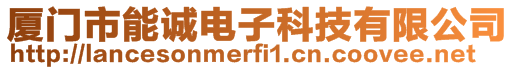 厦门市能诚电子科技有限公司
http://lancesonmerfi1.cn.coovee.net